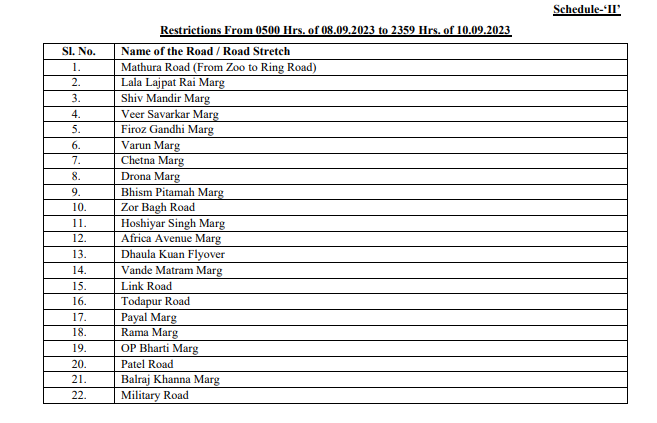 Schedule-'II'

Restrictions From 0500 Hrs. of 08.09.2023 to 2359 Hrs. of 10.09.2023

| Sl. No. | Name of the Road / Road Stretch |
|---|---|
| 1. | Mathura Road (From Zoo to Ring Road) |
| 2. | Lala Lajpat Rai Marg |
| 3. | Shiv Mandir Marg |
| 4. | Veer Savarkar Marg |
| 5. | Firoz Gandhi Marg |
| 6. | Varun Marg |
| 7. | Chetna Marg |
| 8. | Drona Marg |
| 9. | Bhism Pitamah Marg |
| 10. | Zor Bagh Road |
| 11. | Hoshiyar Singh Marg |
| 12. | Africa Avenue Marg |
| 13. | Dhaula Kuan Flyover |
| 14. | Vande Matram Marg |
| 15. | Link Road |
| 16. | Todapur Road |
| 17. | Payal Marg |
| 18. | Rama Marg |
| 19. | OP Bharti Marg |
| 20. | Patel Road |
| 21. | Balraj Khanna Marg |
| 22. | Military Road |